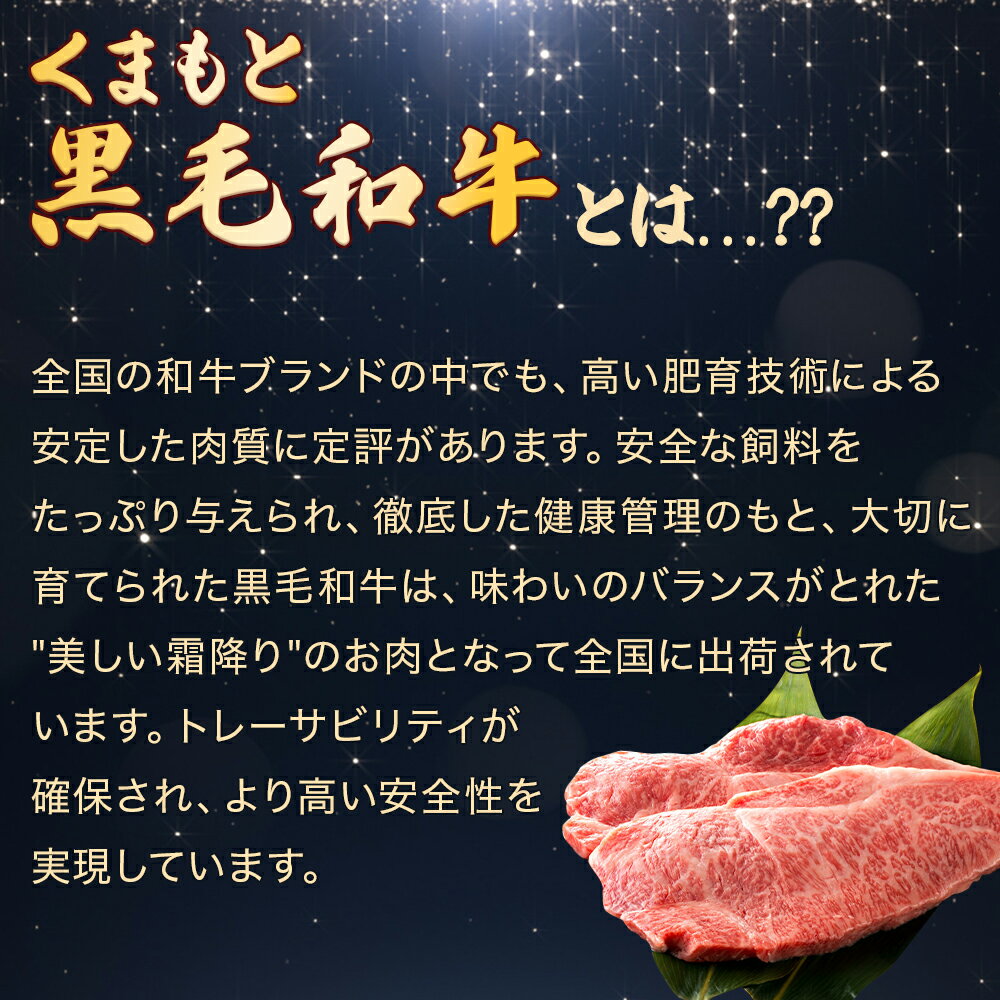 くまもと
黒毛和牛とは...??

全国の和牛ブランドの中でも、高い肥育技術による安定した肉質に定評があります。安全な飼料をたっぷり与えられ、徹底した健康管理のもと、大切に育てられた黒毛和牛は、味わいのバランスがとれた"美しい霜降り"のお肉となって全国に出荷されています。トレーサビリティが確保され、より高い安全性を実現しています。